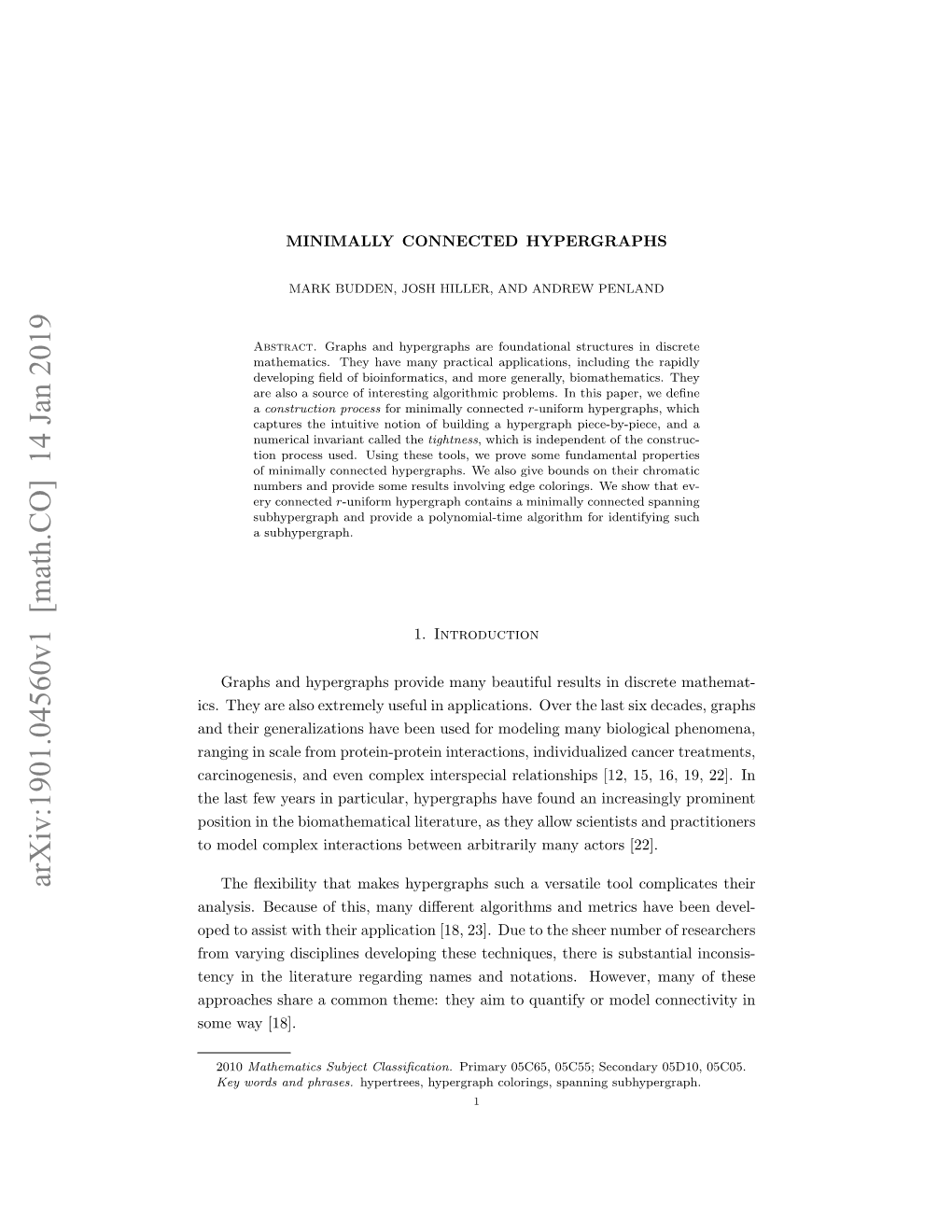 arXiv:1901.04560v1 [math.CO] 14 Jan 2019

MINIMALLY CONNECTED HYPERGRAPHS

MARK BUDDEN, JOSH HILLER, AND ANDREW PENLAND

Abstract. Graphs and hypergraphs are foundational structures in discrete mathematics. They have many practical applications, including the rapidly developing field of bioinformatics, and more generally, biomathematics. They are also a source of interesting algorithmic problems. In this paper, we define a construction process for minimally connected $r$-uniform hypergraphs, which captures the intuitive notion of building a hypergraph piece-by-piece, and a numerical invariant called the tightness, which is independent of the construction process used. Using these tools, we prove some fundamental properties of minimally connected hypergraphs. We also give bounds on their chromatic numbers and provide some results involving edge colorings. We show that every connected $r$-uniform hypergraph contains a minimally connected spanning subhypergraph and provide a polynomial-time algorithm for identifying such a subhypergraph.

1. Introduction

Graphs and hypergraphs provide many beautiful results in discrete mathematics. They are also extremely useful in applications. Over the last six decades, graphs and their generalizations have been used for modeling many biological phenomena, ranging in scale from protein-protein interactions, individualized cancer treatments, carcinogenesis, and even complex interspecial relationships [12, 15, 16, 19, 22]. In the last few years in particular, hypergraphs have found an increasingly prominent position in the biomathematical literature, as they allow scientists and practitioners to model complex interactions between arbitrarily many actors [22].

The flexibility that makes hypergraphs such a versatile tool complicates their analysis. Because of this, many different algorithms and metrics have been developed to assist with their application [18, 23]. Due to the sheer number of researchers from varying disciplines developing these techniques, there is substantial inconsistency in the literature regarding names and notations. However, many of these approaches share a common theme: they aim to quantify or model connectivity in some way [18].

2010 Mathematics Subject Classification. Primary 05C65, 05C55; Secondary 05D10, 05C05.
Key words and phrases. hypertrees, hypergraph colorings, spanning subhypergraph.

1